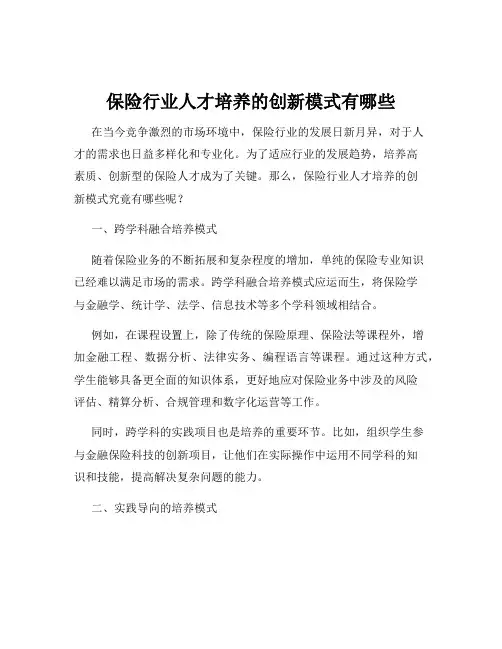 保险行业人才培养的创新模式有哪些

在当今竞争激烈的市场环境中，保险行业的发展日新月异，对于人才的需求也日益多样化和专业化。为了适应行业的发展趋势，培养高素质、创新型的保险人才成为了关键。那么，保险行业人才培养的创新模式究竟有哪些呢？

一、跨学科融合培养模式

随着保险业务的不断拓展和复杂程度的增加，单纯的保险专业知识已经难以满足市场的需求。跨学科融合培养模式应运而生，将保险学与金融学、统计学、法学、信息技术等多个学科领域相结合。

例如，在课程设置上，除了传统的保险原理、保险法等课程外，增加金融工程、数据分析、法律实务、编程语言等课程。通过这种方式，学生能够具备更全面的知识体系，更好地应对保险业务中涉及的风险评估、精算分析、合规管理和数字化运营等工作。

同时，跨学科的实践项目也是培养的重要环节。比如，组织学生参与金融保险科技的创新项目，让他们在实际操作中运用不同学科的知识和技能，提高解决复杂问题的能力。

二、实践导向的培养模式